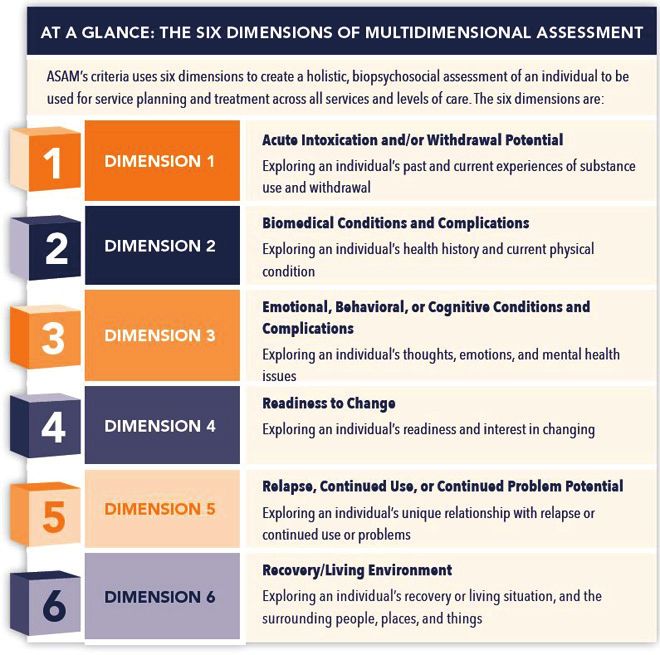 AT A GLANCE: THE SIX DIMENSIONS OF MULTIDIMENSIONAL ASSESSMENT

ASAM's criteria uses six dimensions to create a holistic, biopsychosocial assessment of an individual to be used for service planning and treatment across all services and levels of care. The six dimensions are:

1 DIMENSION 1
Acute Intoxication and/or Withdrawal Potential
Exploring an individual's past and current experiences of substance use and withdrawal

2 DIMENSION 2
Biomedical Conditions and Complications
Exploring an individual's health history and current physical condition

3 DIMENSION 3
Emotional, Behavioral, or Cognitive Conditions and Complications
Exploring an individual's thoughts, emotions, and mental health issues

4 DIMENSION 4
Readiness to Change
Exploring an individual's readiness and interest in changing

5 DIMENSION 5
Relapse, Continued Use, or Continued Problem Potential
Exploring an individual's unique relationship with relapse or continued use or problems

6 DIMENSION 6
Recovery/Living Environment
Exploring an individual's recovery or living situation, and the surrounding people, places, and things